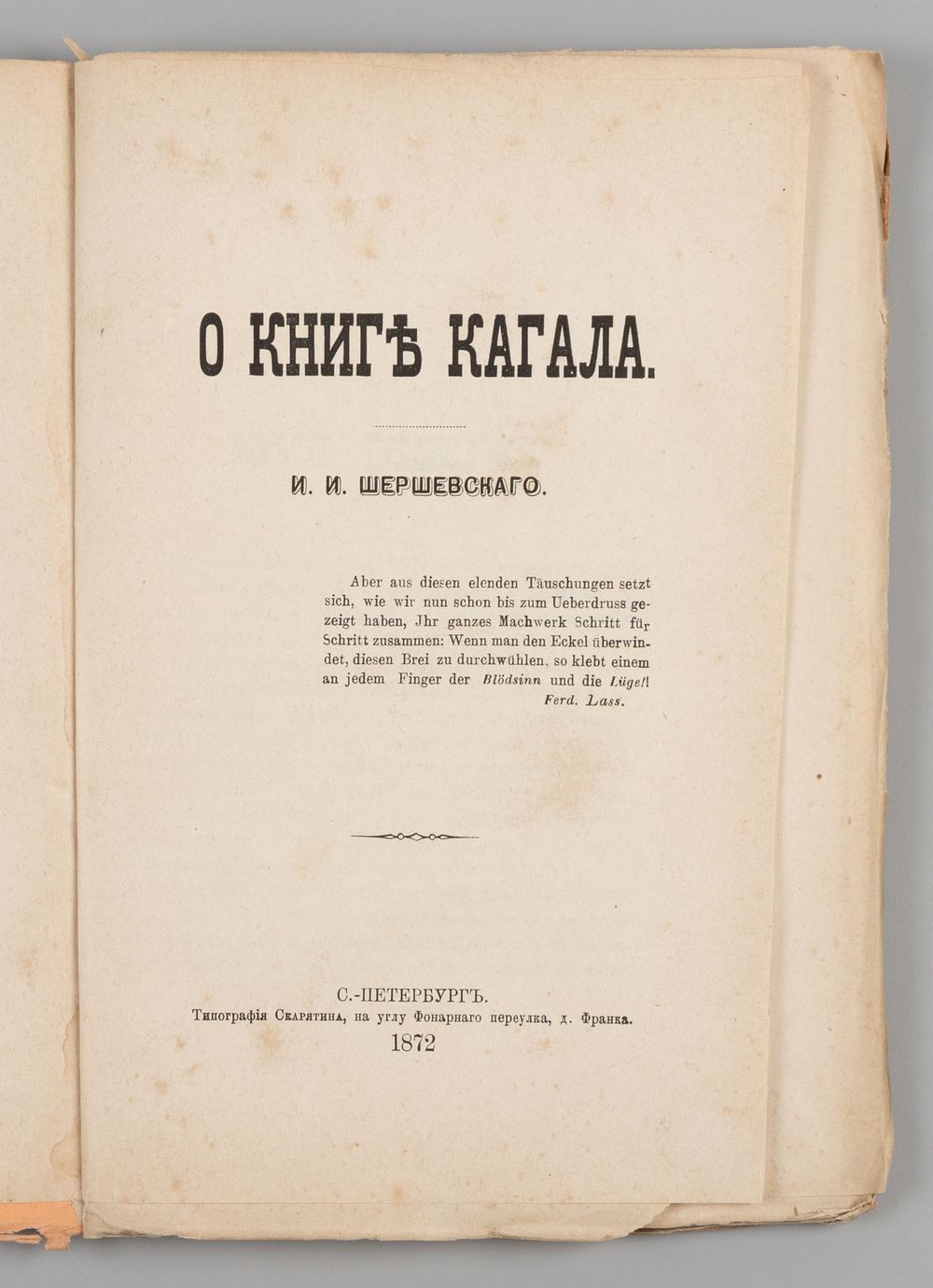 О КНИГѢ КАГАЛА.

И. И. ШЕРШЕВСКАГО.

Aber aus diesen elenden Täuschungen setzt sich, wie wir nun schon bis zum Ueberdruss gezeigt haben, Jhr ganzes Machwerk Schritt für Schritt zusammen: Wenn man den Eckel überwindet, diesen Brei zu durchwühlen, so klebt einem an jedem Finger der Blödsinn und die Lüge!!
Ferd. Lass.

С.-ПЕТЕРБУРГЪ.
Типографія Скарятина, на углу Фонарнаго переулка, д. Франка.
1872